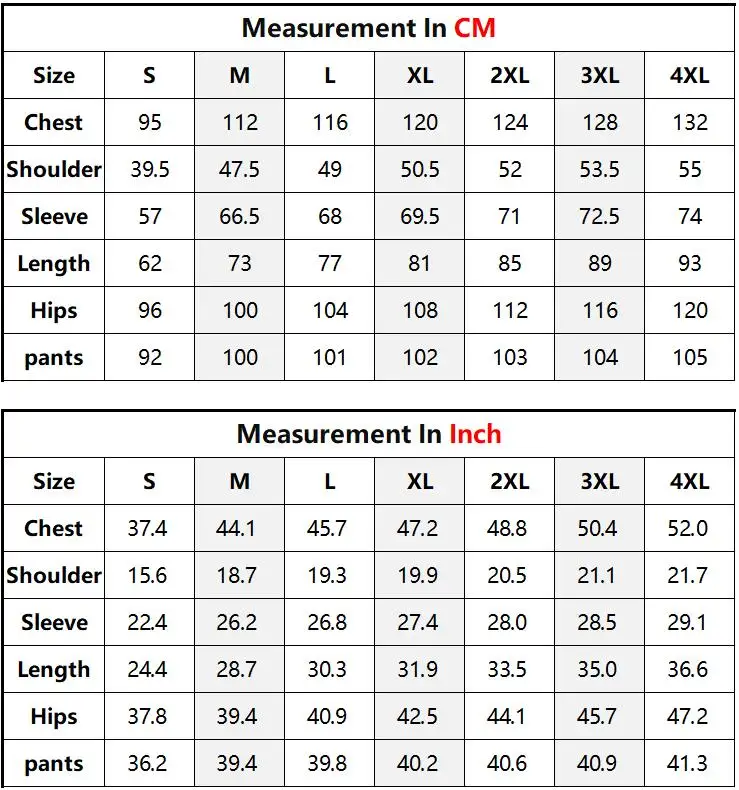 Measurement In CM

| Size | S | M | L | XL | 2XL | 3XL | 4XL |
|---|---|---|---|---|---|---|---|
| Chest | 95 | 112 | 116 | 120 | 124 | 128 | 132 |
| Shoulder | 39.5 | 47.5 | 49 | 50.5 | 52 | 53.5 | 55 |
| Sleeve | 57 | 66.5 | 68 | 69.5 | 71 | 72.5 | 74 |
| Length | 62 | 73 | 77 | 81 | 85 | 89 | 93 |
| Hips | 96 | 100 | 104 | 108 | 112 | 116 | 120 |
| pants | 92 | 100 | 101 | 102 | 103 | 104 | 105 |

Measurement In Inch

| Size | S | M | L | XL | 2XL | 3XL | 4XL |
|---|---|---|---|---|---|---|---|
| Chest | 37.4 | 44.1 | 45.7 | 47.2 | 48.8 | 50.4 | 52.0 |
| Shoulder | 15.6 | 18.7 | 19.3 | 19.9 | 20.5 | 21.1 | 21.7 |
| Sleeve | 22.4 | 26.2 | 26.8 | 27.4 | 28.0 | 28.5 | 29.1 |
| Length | 24.4 | 28.7 | 30.3 | 31.9 | 33.5 | 35.0 | 36.6 |
| Hips | 37.8 | 39.4 | 40.9 | 42.5 | 44.1 | 45.7 | 47.2 |
| pants | 36.2 | 39.4 | 39.8 | 40.2 | 40.6 | 40.9 | 41.3 |